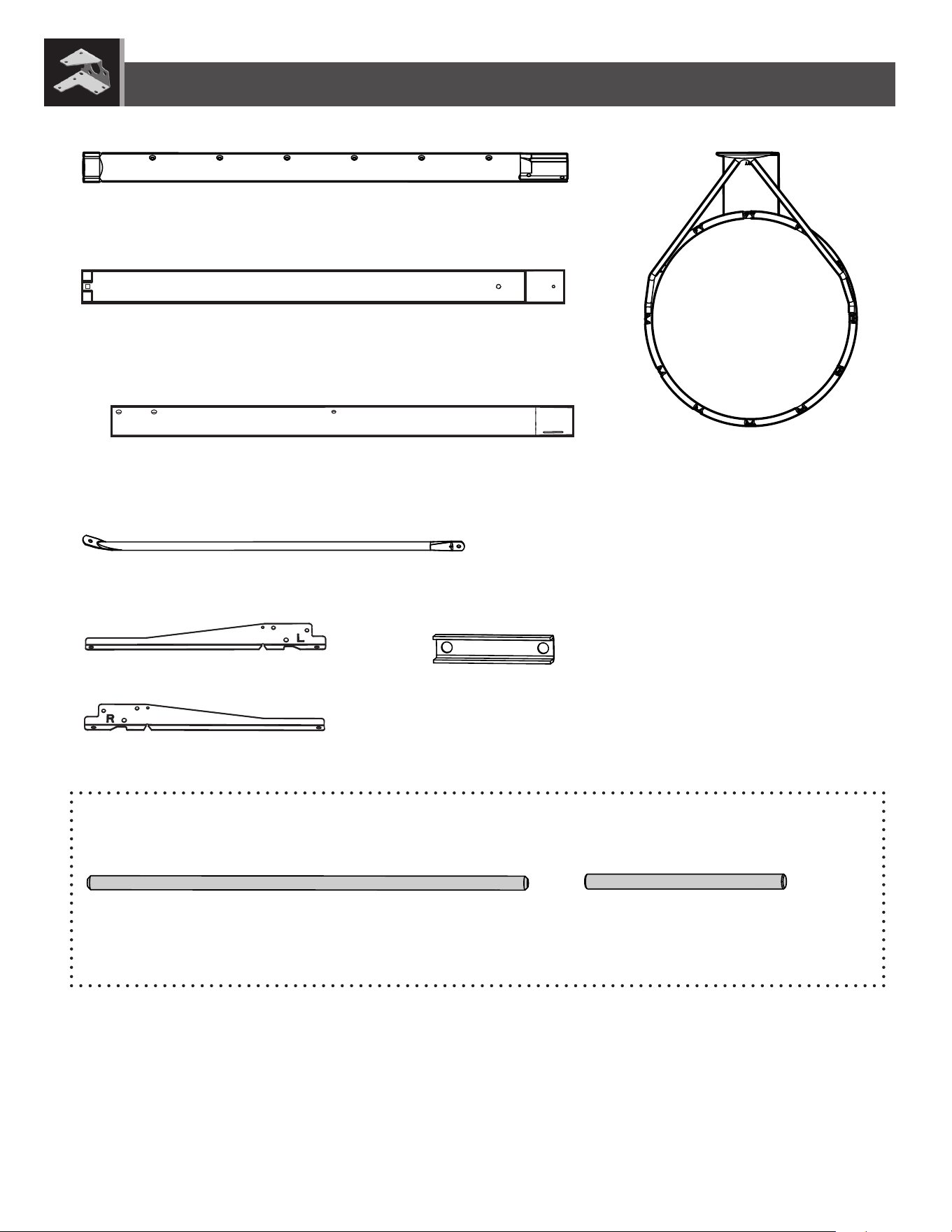 L

R